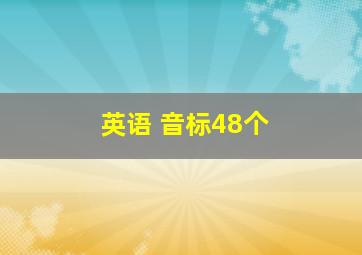 英语 音标48个